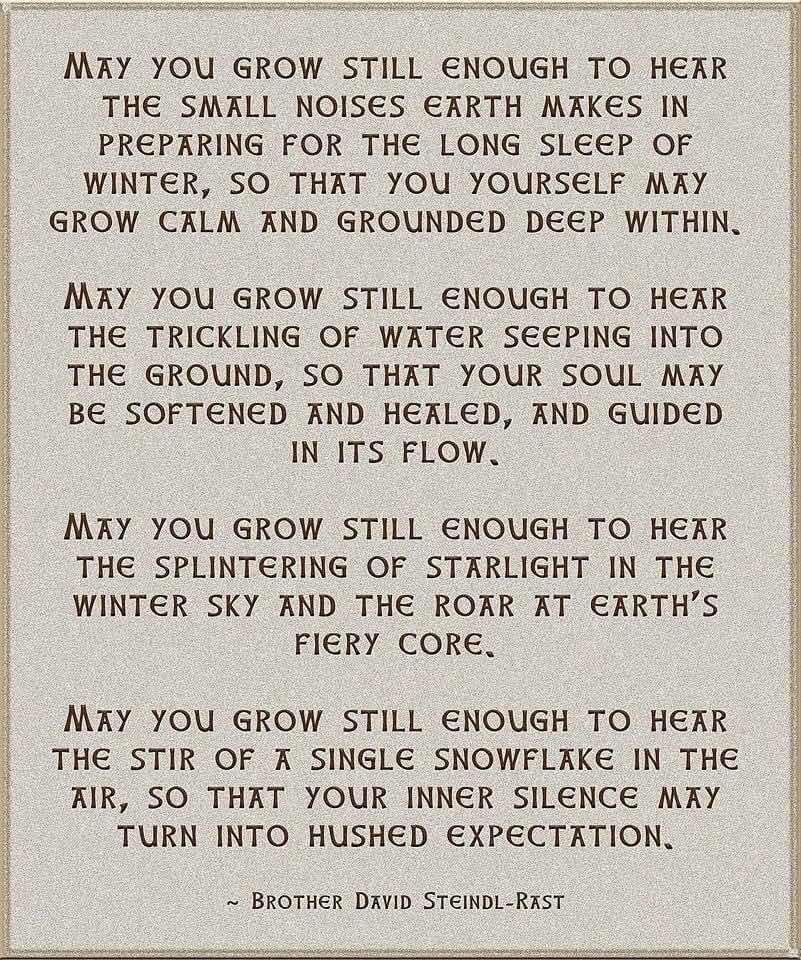 MAY YOU GROW STILL ENOUGH TO HEAR THE SMALL NOISES EARTH MAKES IN PREPARING FOR THE LONG SLEEP OF WINTER, SO THAT YOU YOURSELF MAY GROW CALM AND GROUNDED DEEP WITHIN.

MAY YOU GROW STILL ENOUGH TO HEAR THE TRICKLING OF WATER SEEPING INTO THE GROUND, SO THAT YOUR SOUL MAY BE SOFTENED AND HEALED, AND GUIDED IN ITS FLOW.

MAY YOU GROW STILL ENOUGH TO HEAR THE SPLINTERING OF STARLIGHT IN THE WINTER SKY AND THE ROAR AT EARTH'S FIERY CORE.

MAY YOU GROW STILL ENOUGH TO HEAR THE STIR OF A SINGLE SNOWFLAKE IN THE AIR, SO THAT YOUR INNER SILENCE MAY TURN INTO HUSHED EXPECTATION.

~ BROTHER DAVID STEINDL-RAST